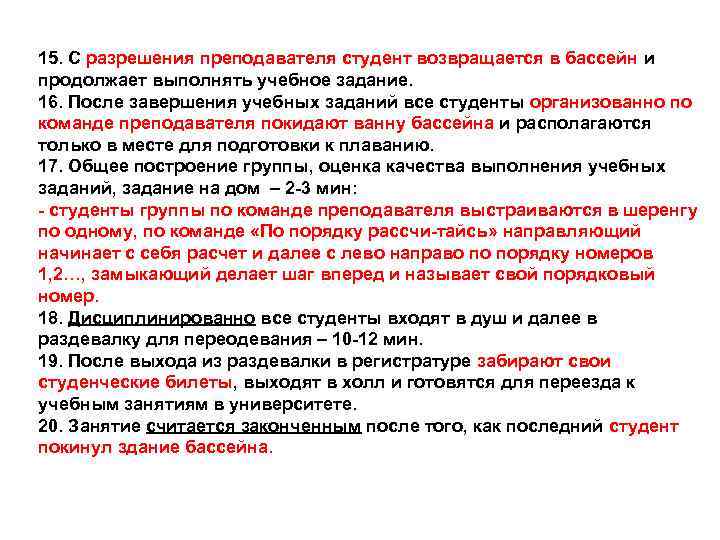 15. С разрешения преподавателя студент возвращается в бассейн и продолжает выполнять учебное задание.
16. После завершения учебных заданий все студенты организованно по команде преподавателя покидают ванну бассейна и располагаются только в месте для подготовки к плаванию.
17. Общее построение группы, оценка качества выполнения учебных заданий, задание на дом – 2-3 мин:
- студенты группы по команде преподавателя выстраиваются в шеренгу по одному, по команде «По порядку рассчи-тайсь» направляющий начинает с себя расчет и далее с лево направо по порядку номеров 1,2…, замыкающий делает шаг вперед и называет свой порядковый номер.
18. Дисциплинированно все студенты входят в душ и далее в раздевалку для переодевания – 10-12 мин.
19. После выхода из раздевалки в регистратуре забирают свои студенческие билеты, выходят в холл и готовятся для переезда к учебным занятиям в университете.
20. Занятие считается законченным после того, как последний студент покинул здание бассейна.